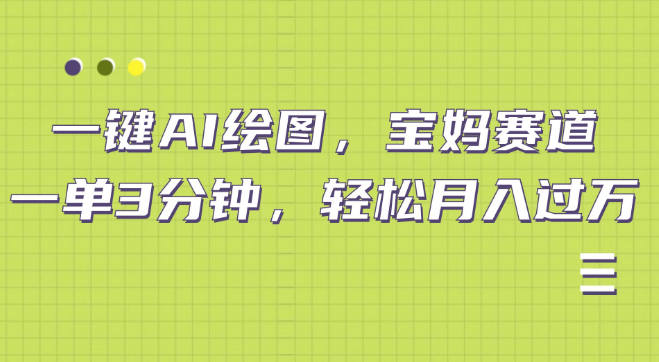 一键AI绘图，宝妈赛道
一单3分钟，轻松月入过万